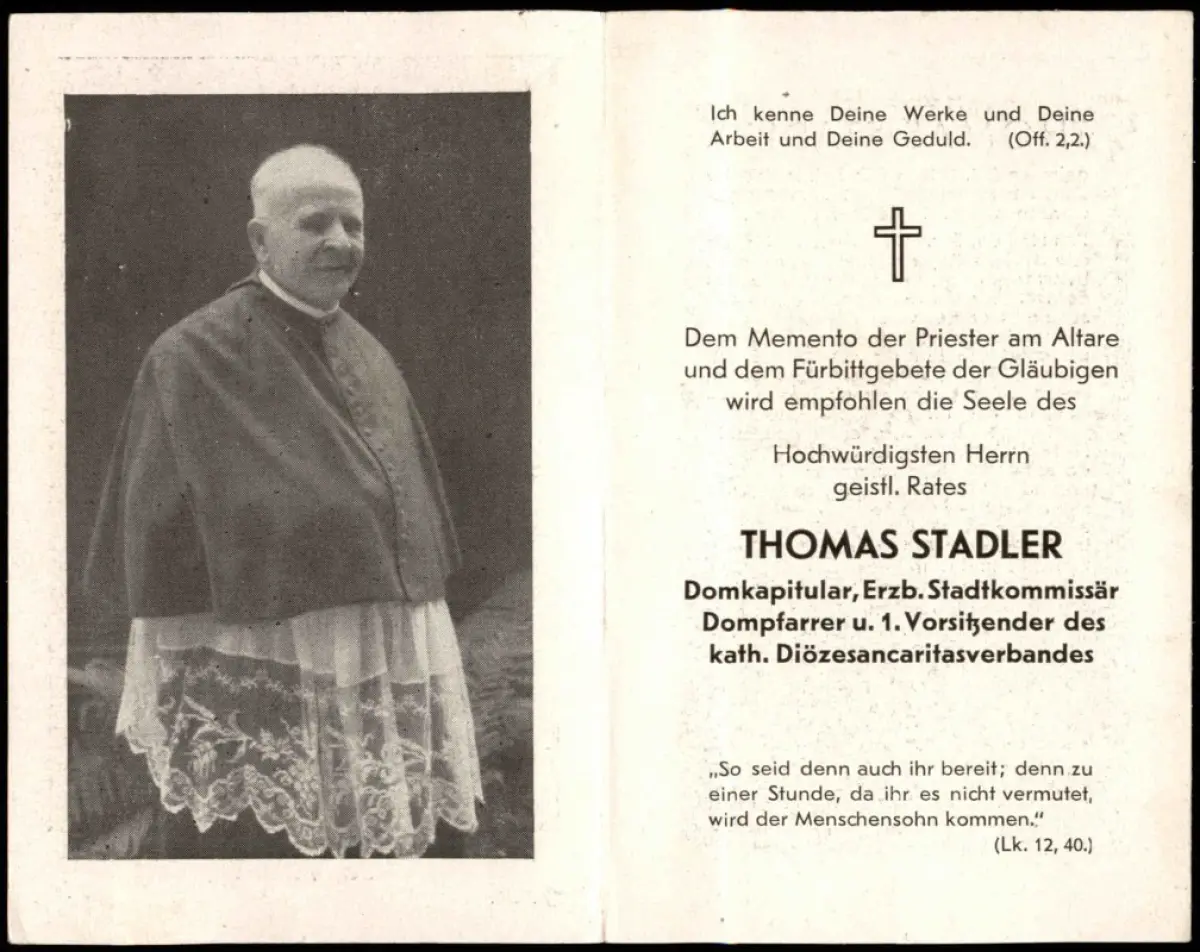 Ich kenne Deine Werke und Deine Arbeit und Deine Geduld. (Off. 2,2.)

Dem Memento der Priester am Altare und dem Fürbittgebete der Gläubigen wird empfohlen die Seele des

Hochwürdigsten Herrn geistl. Rates

THOMAS STADLER

Domkapitular, Erzb. Stadtkommissär Dompfarrer u. 1. Vorsitzender des kath. Diözesancaritasverbandes

„So seid denn auch ihr bereit; denn zu einer Stunde, da ihr es nicht vermutet, wird der Menschensohn kommen."
(Lk. 12, 40.)